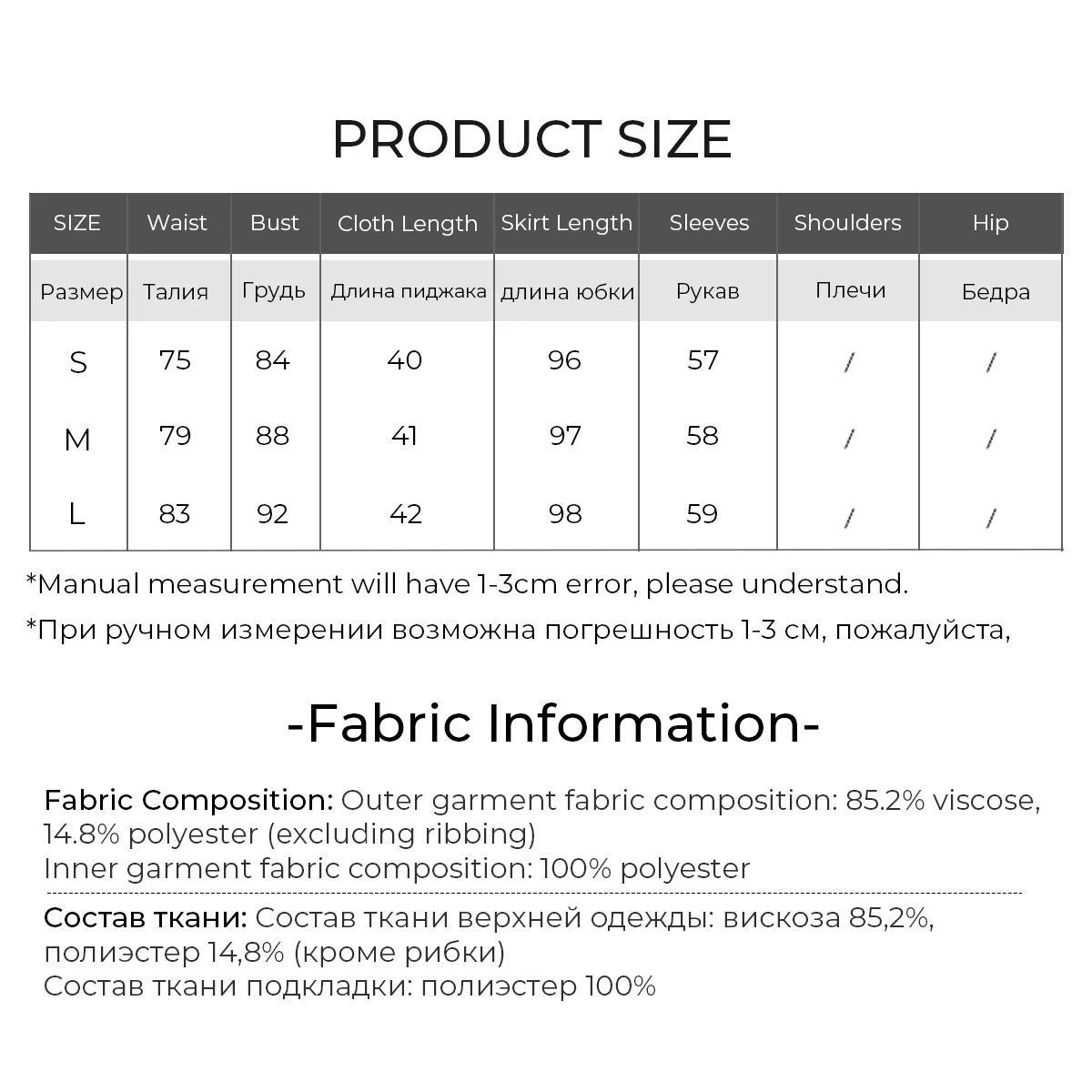 PRODUCT SIZE

| SIZE | Waist | Bust | Cloth Length | Skirt Length | Sleeves | Shoulders | Hip |
|---|---|---|---|---|---|---|---|
| Размер | Талия | Грудь | Длина пиджака | длина юбки | Рукав | Плечи | Бедра |
| S | 75 | 84 | 40 | 96 | 57 | / | / |
| M | 79 | 88 | 41 | 97 | 58 | / | / |
| L | 83 | 92 | 42 | 98 | 59 | / | / |

*Manual measurement will have 1-3cm error, please understand.

*При ручном измерении возможна погрешность 1-3 см, пожалуйста,

-Fabric Information-

Fabric Composition: Outer garment fabric composition: 85.2% viscose, 14.8% polyester (excluding ribbing)
Inner garment fabric composition: 100% polyester

Состав ткани: Состав ткани верхней одежды: вискоза 85,2%, полиэстер 14,8% (кроме рибки)
Состав ткани подкладки: полиэстер 100%